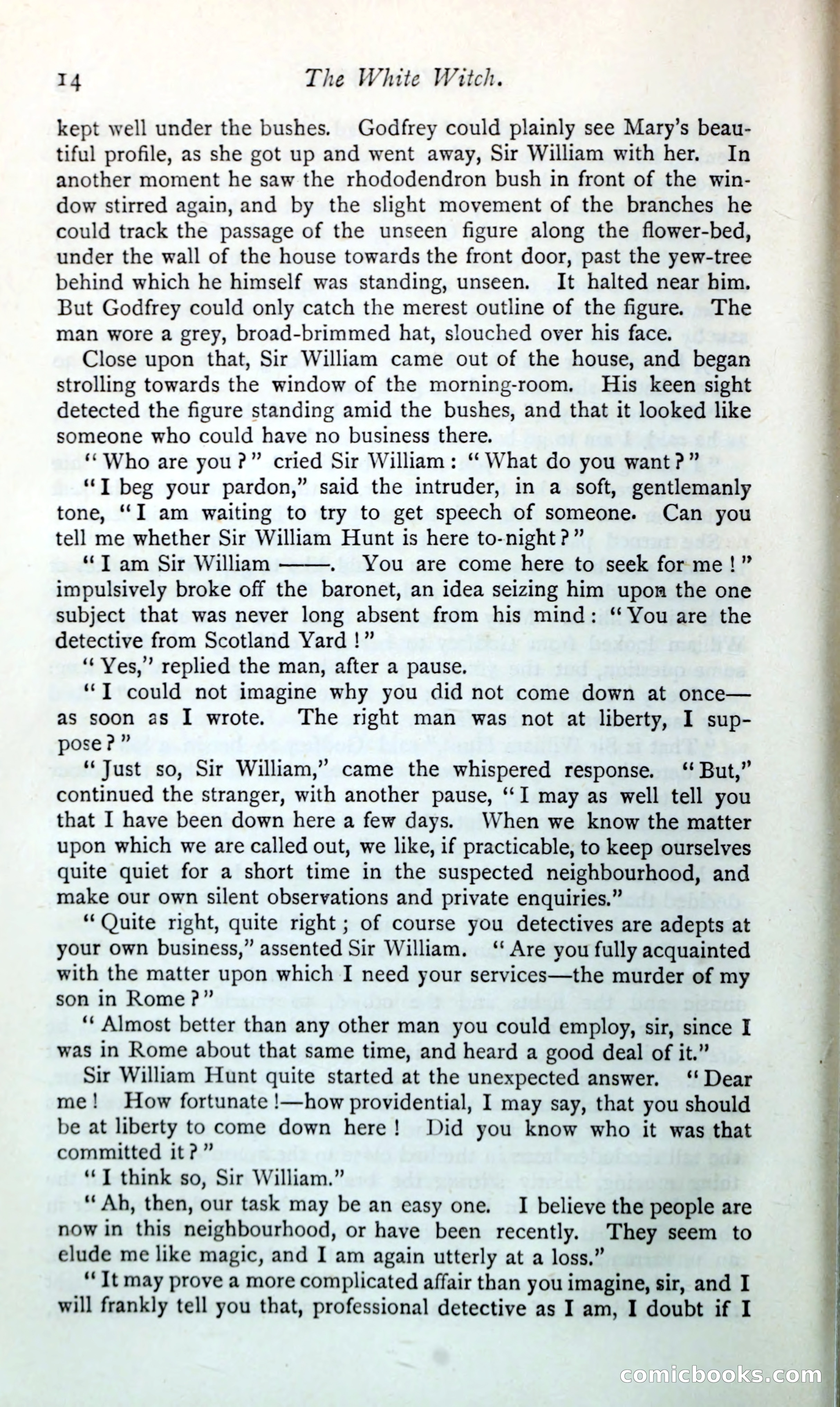 14 The White Witch.

kept well under the bushes. Godfrey could plainly see Mary's beautiful profile, as she got up and went away, Sir William with her. In another moment he saw the rhododendron bush in front of the window stirred again, and by the slight movement of the branches he could track the passage of the unseen figure along the flower-bed, under the wall of the house towards the front door, past the yew-tree behind which he himself was standing, unseen. It halted near him. But Godfrey could only catch the merest outline of the figure. The man wore a grey, broad-brimmed hat, slouched over his face.

Close upon that, Sir William came out of the house, and began strolling towards the window of the morning-room. His keen sight detected the figure standing amid the bushes, and that it looked like someone who could have no business there.

"Who are you?" cried Sir William: "What do you want?"

"I beg your pardon," said the intruder, in a soft, gentlemanly tone, "I am waiting to try to get speech of someone. Can you tell me whether Sir William Hunt is here to-night?"

"I am Sir William ——. You are come here to seek for me!" impulsively broke off the baronet, an idea seizing him upon the one subject that was never long absent from his mind: "You are the detective from Scotland Yard!"

"Yes," replied the man, after a pause.

"I could not imagine why you did not come down at once—as soon as I wrote. The right man was not at liberty, I suppose?"

"Just so, Sir William," came the whispered response. "But," continued the stranger, with another pause, "I may as well tell you that I have been down here a few days. When we know the matter upon which we are called out, we like, if practicable, to keep ourselves quite quiet for a short time in the suspected neighbourhood, and make our own silent observations and private enquiries."

"Quite right, quite right; of course you detectives are adepts at your own business," assented Sir William. "Are you fully acquainted with the matter upon which I need your services—the murder of my son in Rome?"

"Almost better than any other man you could employ, sir, since I was in Rome about that same time, and heard a good deal of it."

Sir William Hunt quite started at the unexpected answer. "Dear me! How fortunate!—how providential, I may say, that you should be at liberty to come down here! Did you know who it was that committed it?"

"I think so, Sir William."

"Ah, then, our task may be an easy one. I believe the people are now in this neighbourhood, or have been recently. They seem to elude me like magic, and I am again utterly at a loss."

"It may prove a more complicated affair than you imagine, sir, and I will frankly tell you that, professional detective as I am, I doubt if I

comicbooks.com